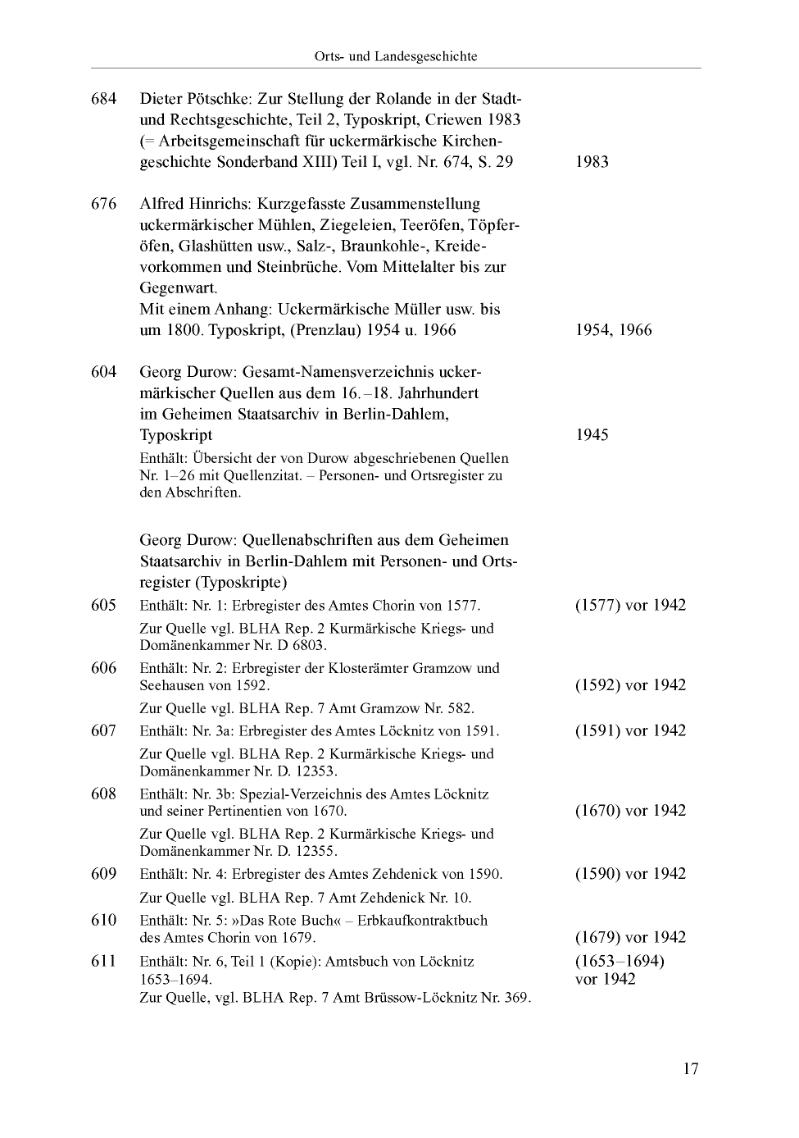 Orts- und Landesgeschichte

684 Dieter Pötschke: Zur Stellung der Rolande in der Stadt- und Rechtsgeschichte, Teil 2, Typoskript, Criewen 1983 (= Arbeitsgemeinschaft für uckermärkische Kirchengeschichte Sonderband XIII) Teil I, vgl. Nr. 674, S. 29 1983

676 Alfred Hinrichs: Kurzgefasste Zusammenstellung uckermärkischer Mühlen, Ziegeleien, Teeröfen, Töpferöfen, Glashütten usw., Salz-, Braunkohle-, Kreidevorkommen und Steinbrüche. Vom Mittelalter bis zur Gegenwart.
Mit einem Anhang: Uckermärkische Müller usw. bis um 1800. Typoskript, (Prenzlau) 1954 u. 1966 1954, 1966

604 Georg Durow: Gesamt-Namensverzeichnis uckermärkischer Quellen aus dem 16.–18. Jahrhundert im Geheimen Staatsarchiv in Berlin-Dahlem, Typoskript 1945
Enthält: Übersicht der von Durow abgeschriebenen Quellen Nr. 1–26 mit Quellenzitat. – Personen- und Ortsregister zu den Abschriften.

Georg Durow: Quellenabschriften aus dem Geheimen Staatsarchiv in Berlin-Dahlem mit Personen- und Ortsregister (Typoskripte)

605 Enthält: Nr. 1: Erbregister des Amtes Chorin von 1577. (1577) vor 1942
Zur Quelle vgl. BLHA Rep. 2 Kurmärkische Kriegs- und Domänenkammer Nr. D 6803.

606 Enthält: Nr. 2: Erbregister der Klosterämter Gramzow und Seehausen von 1592. (1592) vor 1942
Zur Quelle vgl. BLHA Rep. 7 Amt Gramzow Nr. 582.

607 Enthält: Nr. 3a: Erbregister des Amtes Löcknitz von 1591. (1591) vor 1942
Zur Quelle vgl. BLHA Rep. 2 Kurmärkische Kriegs- und Domänenkammer Nr. D. 12353.

608 Enthält: Nr. 3b: Spezial-Verzeichnis des Amtes Löcknitz und seiner Pertinentien von 1670. (1670) vor 1942
Zur Quelle vgl. BLHA Rep. 2 Kurmärkische Kriegs- und Domänenkammer Nr. D. 12355.

609 Enthält: Nr. 4: Erbregister des Amtes Zehdenick von 1590. (1590) vor 1942
Zur Quelle vgl. BLHA Rep. 7 Amt Zehdenick Nr. 10.

610 Enthält: Nr. 5: »Das Rote Buch« – Erbkaufkontraktbuch des Amtes Chorin von 1679. (1679) vor 1942

611 Enthält: Nr. 6, Teil 1 (Kopie): Amtsbuch von Löcknitz 1653–1694. (1653–1694) vor 1942
Zur Quelle, vgl. BLHA Rep. 7 Amt Brüssow-Löcknitz Nr. 369.

17